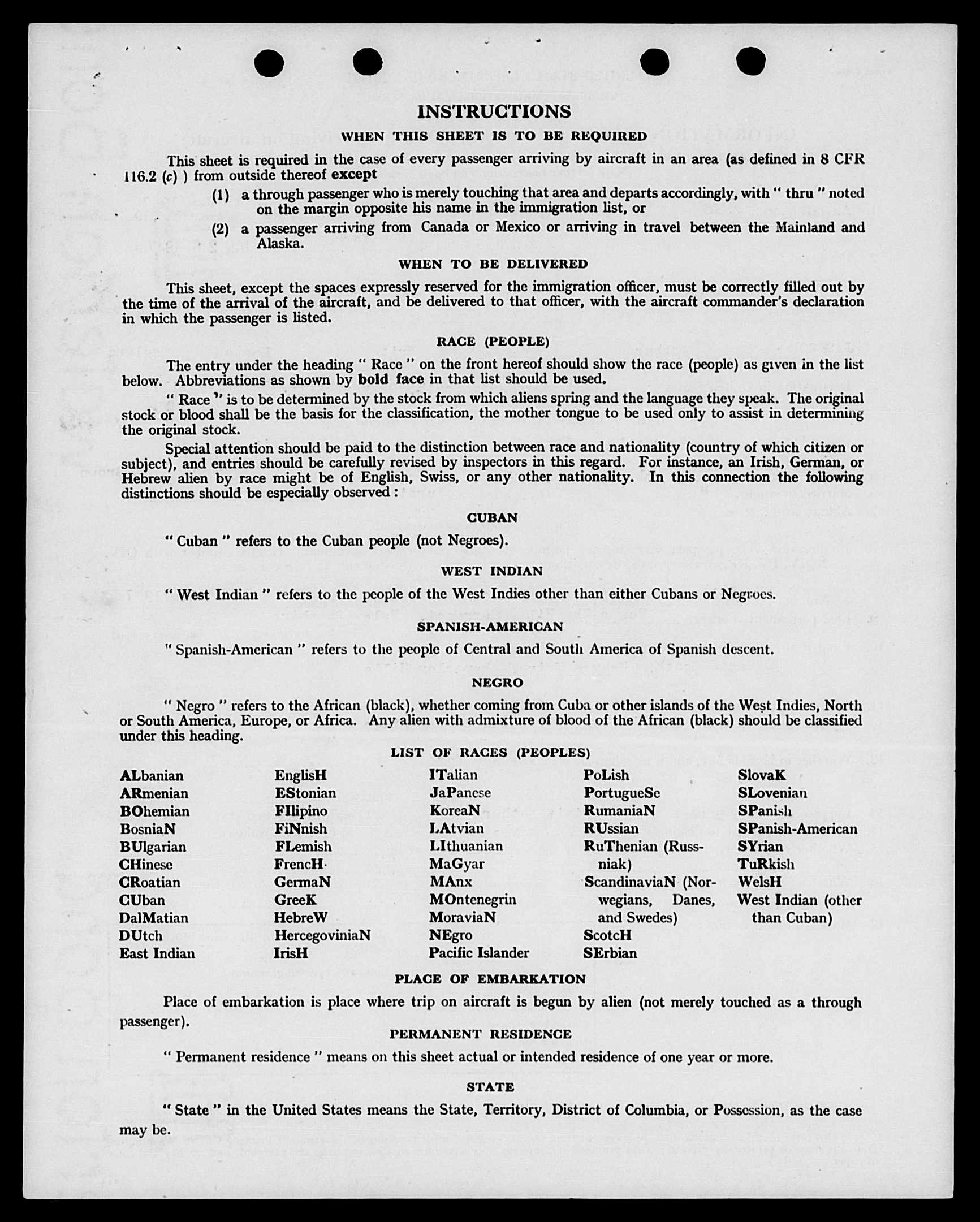 INSTRUCTIONS

WHEN THIS SHEET IS TO BE REQUIRED

This sheet is required in the case of every passenger arriving by aircraft in an area (as defined in 8 CFR 116.2 (c) ) from outside thereof except

(1) a through passenger who is merely touching that area and departs accordingly, with " thru " noted on the margin opposite his name in the immigration list, or

(2) a passenger arriving from Canada or Mexico or arriving in travel between the Mainland and Alaska.

WHEN TO BE DELIVERED

This sheet, except the spaces expressly reserved for the immigration officer, must be correctly filled out by the time of the arrival of the aircraft, and be delivered to that officer, with the aircraft commander's declaration in which the passenger is listed.

RACE (PEOPLE)

The entry under the heading " Race " on the front hereof should show the race (people) as given in the list below. Abbreviations as shown by bold face in that list should be used.

" Race " is to be determined by the stock from which aliens spring and the language they speak. The original stock or blood shall be the basis for the classification, the mother tongue to be used only to assist in determining the original stock.

Special attention should be paid to the distinction between race and nationality (country of which citizen or subject), and entries should be carefully revised by inspectors in this regard. For instance, an Irish, German, or Hebrew alien by race might be of English, Swiss, or any other nationality. In this connection the following distinctions should be especially observed :

CUBAN

" Cuban " refers to the Cuban people (not Negroes).

WEST INDIAN

" West Indian " refers to the people of the West Indies other than either Cubans or Negroes.

SPANISH-AMERICAN

" Spanish-American " refers to the people of Central and South America of Spanish descent.

NEGRO

" Negro " refers to the African (black), whether coming from Cuba or other islands of the West Indies, North or South America, Europe, or Africa. Any alien with admixture of blood of the African (black) should be classified under this heading.

LIST OF RACES (PEOPLES)

ALbanian
ARmenian
BOhemian
BosniaN
BUlgarian
CHinese
CRoatian
CUban
DalMatian
DUtch
East Indian

EnglisH
EStonian
FIlipino
FiNnish
FLemish
FrencH
GermaN
GreeK
HebreW
HercegoviniaN
IrisH

ITalian
JaPanese
KoreaN
LAtvian
LIthuanian
MaGyar
MAnx
MOntenegrin
MoraviaN
NEgro
Pacific Islander

PoLish
PortugueSe
RumaniaN
RUssian
RuThenian (Russniak)
ScandinaviaN (Norwegians, Danes, and Swedes)
ScotcH
SErbian

SlovaK
SLovenian
SPanish
SPanish-American
SYrian
TuRkish
WelsH
West Indian (other than Cuban)

PLACE OF EMBARKATION

Place of embarkation is place where trip on aircraft is begun by alien (not merely touched as a through passenger).

PERMANENT RESIDENCE

" Permanent residence " means on this sheet actual or intended residence of one year or more.

STATE

" State " in the United States means the State, Territory, District of Columbia, or Possession, as the case may be.